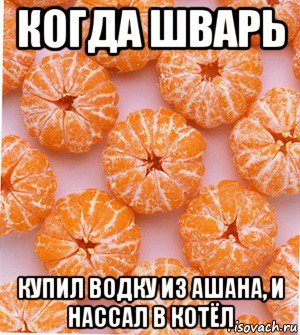 КОГДА ШВАРЬ

КУПИЛ ВОДКУ ИЗ АШАНА, И НАССАЛ В КОТЁЛ

risovach.ru